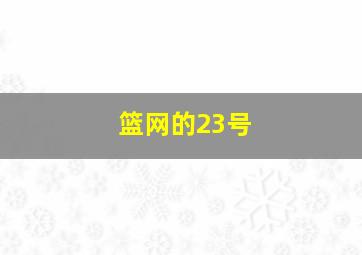 篮网的23号